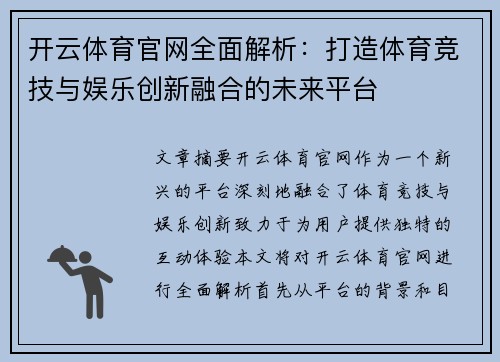 开云体育官网全面解析：打造体育竞技与娱乐创新融合的未来平台

文章摘要开云体育官网作为一个新兴的平台深刻地融合了体育竞技与娱乐创新致力于为用户提供独特的互动体验本文将对开云体育官网进行全面解析首先从平台的背景和目